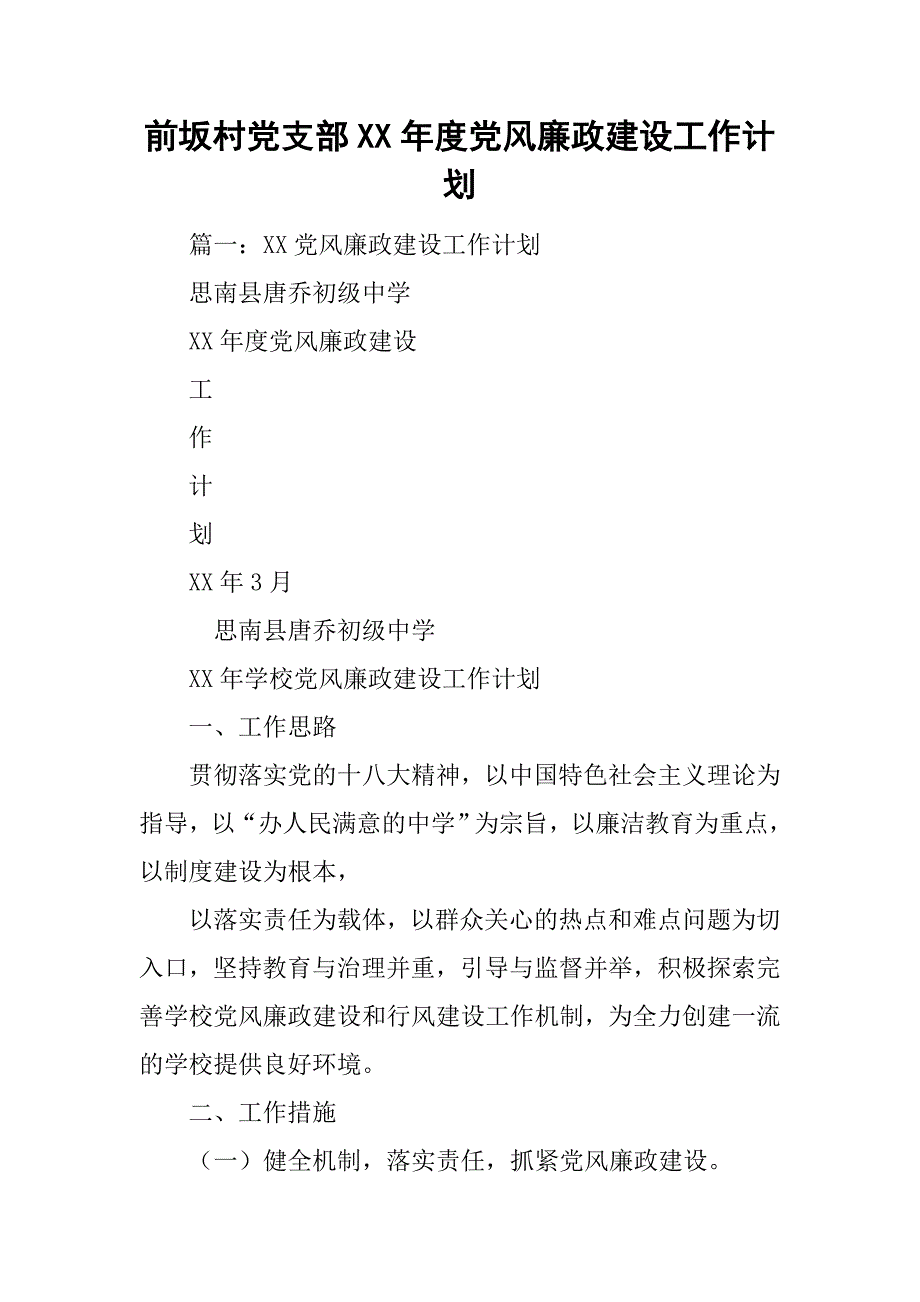 前坂村党支部XX年度党风廉政建设工作计划

篇一：XX党风廉政建设工作计划

思南县唐乔初级中学

XX年度党风廉政建设

工

作

计

划

XX年3月

思南县唐乔初级中学

XX年学校党风廉政建设工作计划

一、工作思路

贯彻落实党的十八大精神，以中国特色社会主义理论为指导，以“办人民满意的中学”为宗旨，以廉洁教育为重点，以制度建设为根本，

以落实责任为载体，以群众关心的热点和难点问题为切入口，坚持教育与治理并重，引导与监督并举，积极探索完善学校党风廉政建设和行风建设工作机制，为全力创建一流的学校提供良好环境。

二、工作措施

（一）健全机制，落实责任，抓紧党风廉政建设。